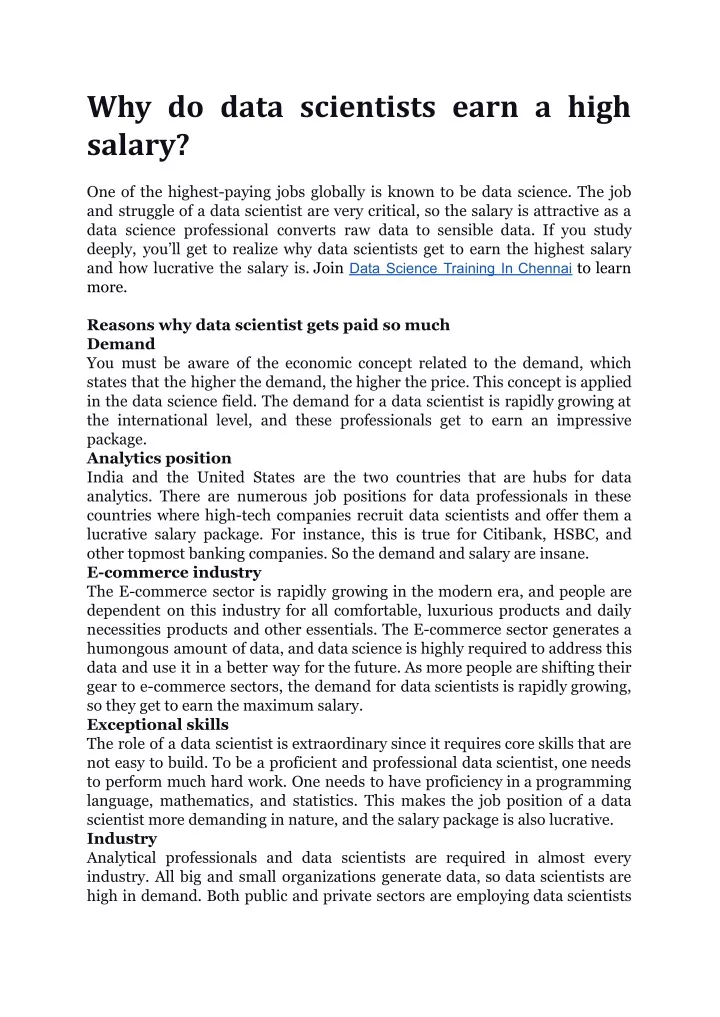 Why do data scientists earn a high salary?

One of the highest-paying jobs globally is known to be data science. The job and struggle of a data scientist are very critical, so the salary is attractive as a data science professional converts raw data to sensible data. If you study deeply, you'll get to realize why data scientists get to earn the highest salary and how lucrative the salary is. Join Data Science Training In Chennai to learn more.

Reasons why data scientist gets paid so much
Demand
You must be aware of the economic concept related to the demand, which states that the higher the demand, the higher the price. This concept is applied in the data science field. The demand for a data scientist is rapidly growing at the international level, and these professionals get to earn an impressive package.
Analytics position
India and the United States are the two countries that are hubs for data analytics. There are numerous job positions for data professionals in these countries where high-tech companies recruit data scientists and offer them a lucrative salary package. For instance, this is true for Citibank, HSBC, and other topmost banking companies. So the demand and salary are insane.
E-commerce industry
The E-commerce sector is rapidly growing in the modern era, and people are dependent on this industry for all comfortable, luxurious products and daily necessities products and other essentials. The E-commerce sector generates a humongous amount of data, and data science is highly required to address this data and use it in a better way for the future. As more people are shifting their gear to e-commerce sectors, the demand for data scientists is rapidly growing, so they get to earn the maximum salary.
Exceptional skills
The role of a data scientist is extraordinary since it requires core skills that are not easy to build. To be a proficient and professional data scientist, one needs to perform much hard work. One needs to have proficiency in a programming language, mathematics, and statistics. This makes the job position of a data scientist more demanding in nature, and the salary package is also lucrative.
Industry
Analytical professionals and data scientists are required in almost every industry. All big and small organizations generate data, so data scientists are high in demand. Both public and private sectors are employing data scientists